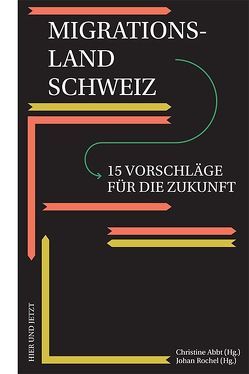 MIGRATIONSLAND SCHWEIZ

15 VORSCHLÄGE FÜR DIE ZUKUNFT

HIER UND JETZT

Christine Abbt (Hg.)
Johan Rochel (Hg.)